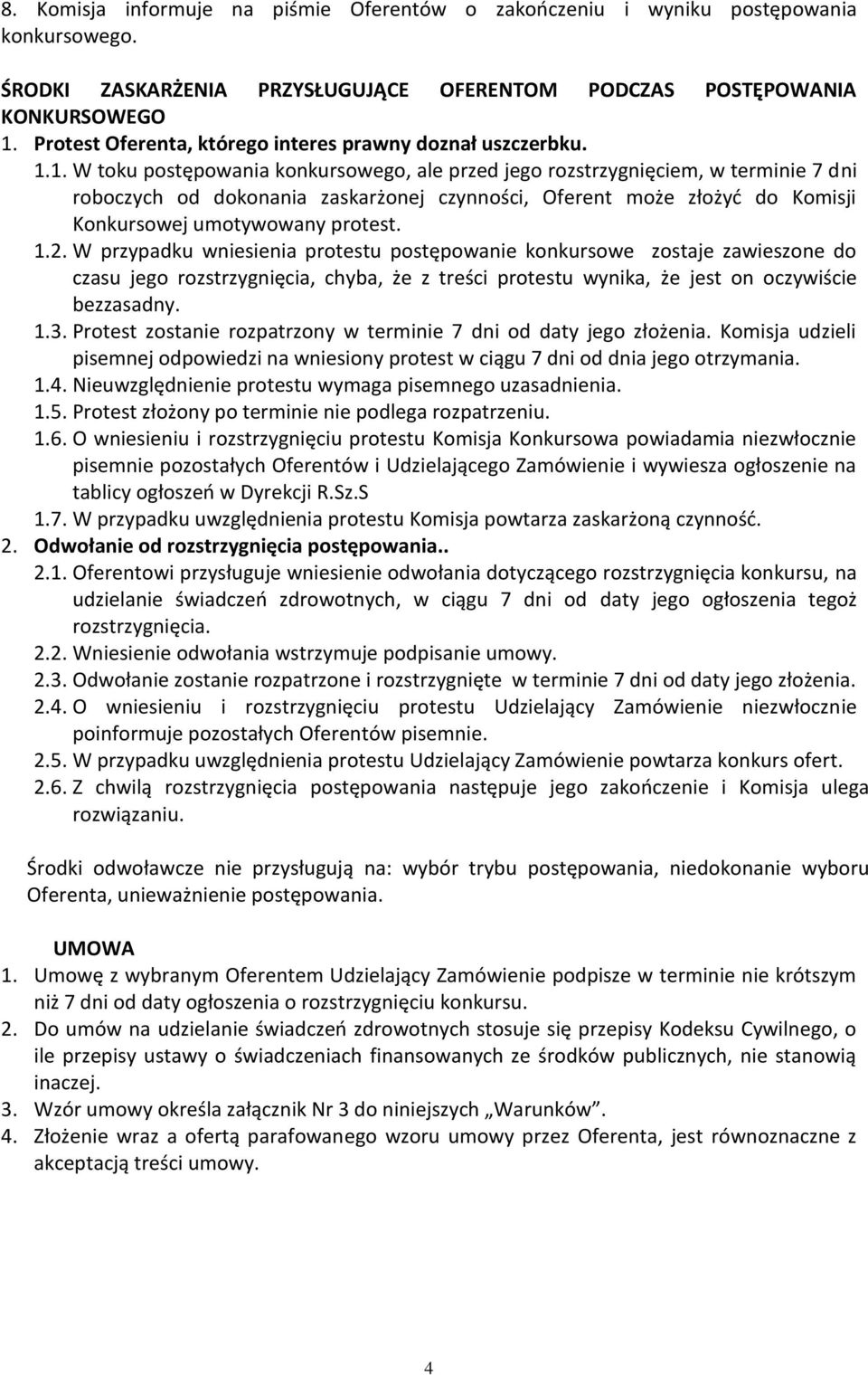 8. Komisja informuje na piśmie Oferentów o zakończeniu i wyniku postępowania konkursowego.

ŚRODKI ZASKARŻENIA PRZYSŁUGUJĄCE OFERENTOM PODCZAS POSTĘPOWANIA KONKURSOWEGO
1. Protest Oferenta, którego interes prawny doznał uszczerbku.
1.1. W toku postępowania konkursowego, ale przed jego rozstrzygnięciem, w terminie 7 dni roboczych od dokonania zaskarżonej czynności, Oferent może złożyć do Komisji Konkursowej umotywowany protest.
1.2. W przypadku wniesienia protestu postępowanie konkursowe zostaje zawieszone do czasu jego rozstrzygnięcia, chyba, że z treści protestu wynika, że jest on oczywiście bezzasadny.
1.3. Protest zostanie rozpatrzony w terminie 7 dni od daty jego złożenia. Komisja udzieli pisemnej odpowiedzi na wniesiony protest w ciągu 7 dni od dnia jego otrzymania.
1.4. Nieuwzględnienie protestu wymaga pisemnego uzasadnienia.
1.5. Protest złożony po terminie nie podlega rozpatrzeniu.
1.6. O wniesieniu i rozstrzygnięciu protestu Komisja Konkursowa powiadamia niezwłocznie pisemnie pozostałych Oferentów i Udzielającego Zamówienie i wywiesza ogłoszenie na tablicy ogłoszeń w Dyrekcji R.Sz.S
1.7. W przypadku uwzględnienia protestu Komisja powtarza zaskarżoną czynność.
2. Odwołanie od rozstrzygnięcia postępowania..
2.1. Oferentowi przysługuje wniesienie odwołania dotyczącego rozstrzygnięcia konkursu, na udzielanie świadczeń zdrowotnych, w ciągu 7 dni od daty jego ogłoszenia tegoż rozstrzygnięcia.
2.2. Wniesienie odwołania wstrzymuje podpisanie umowy.
2.3. Odwołanie zostanie rozpatrzone i rozstrzygnięte w terminie 7 dni od daty jego złożenia.
2.4. O wniesieniu i rozstrzygnięciu protestu Udzielający Zamówienie niezwłocznie poinformuje pozostałych Oferentów pisemnie.
2.5. W przypadku uwzględnienia protestu Udzielający Zamówienie powtarza konkurs ofert.
2.6. Z chwilą rozstrzygnięcia postępowania następuje jego zakończenie i Komisja ulega rozwiązaniu.

Środki odwoławcze nie przysługują na: wybór trybu postępowania, niedokonanie wyboru Oferenta, unieważnienie postępowania.

UMOWA
1. Umowę z wybranym Oferentem Udzielający Zamówienie podpisze w terminie nie krótszym niż 7 dni od daty ogłoszenia o rozstrzygnięciu konkursu.
2. Do umów na udzielanie świadczeń zdrowotnych stosuje się przepisy Kodeksu Cywilnego, o ile przepisy ustawy o świadczeniach finansowanych ze środków publicznych, nie stanowią inaczej.
3. Wzór umowy określa załącznik Nr 3 do niniejszych „Warunków”.
4. Złożenie wraz a ofertą parafowanego wzoru umowy przez Oferenta, jest równoznaczne z akceptacją treści umowy.

4